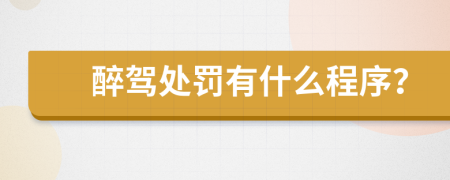 醉驾处罚有什么程序?